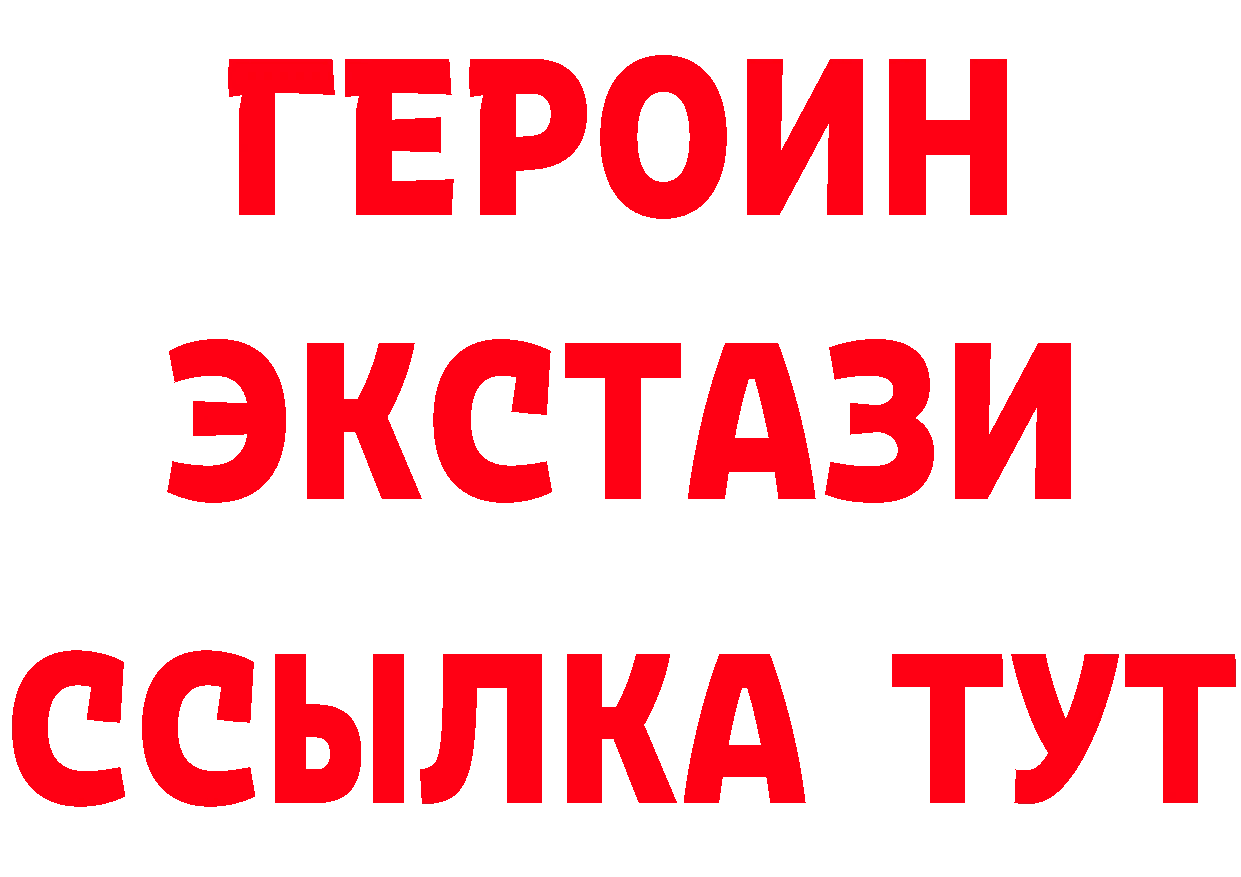 ГЕРОИН
ЭКСТАЗИ
ССЫЛКА ТУТ